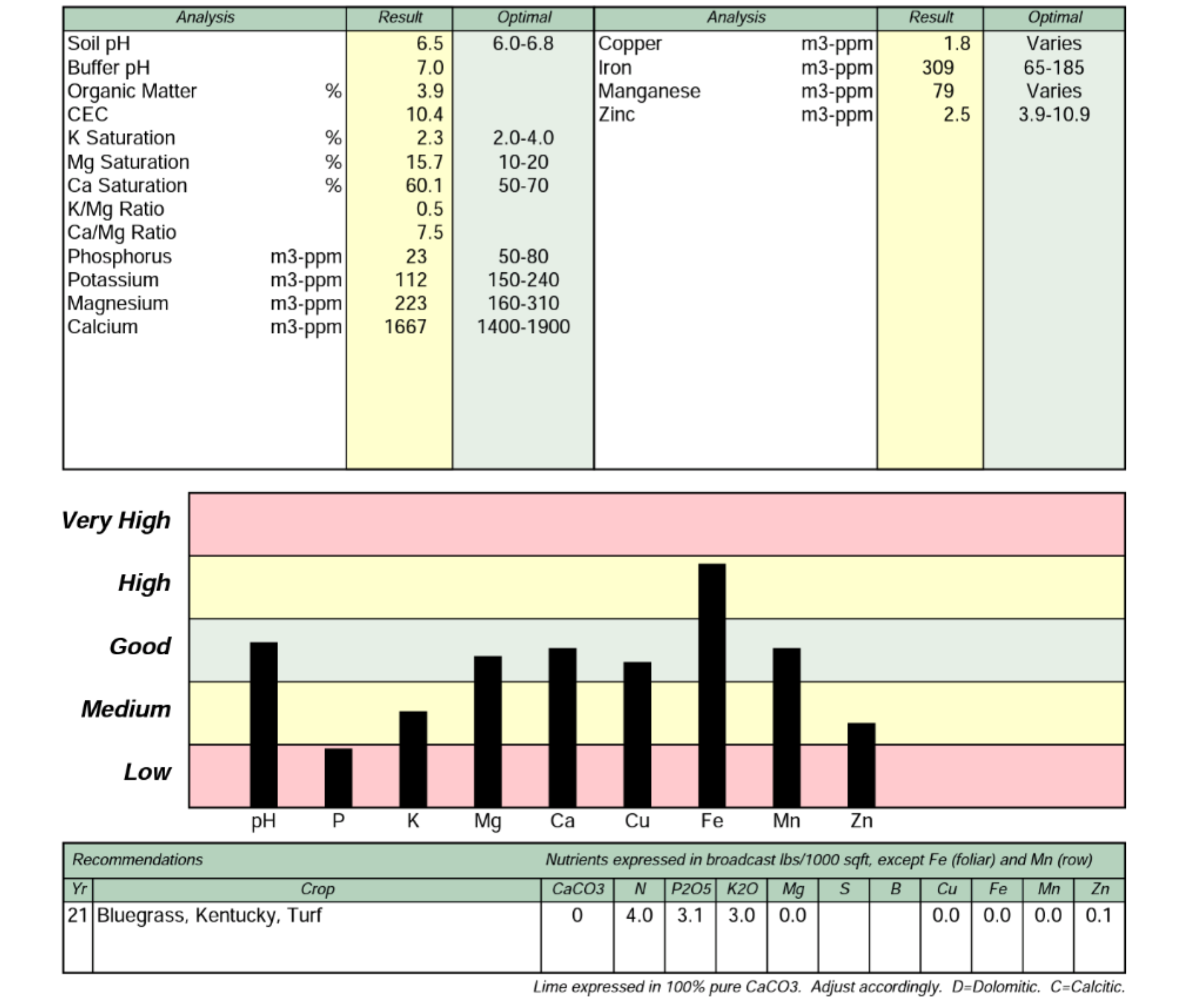 | Analysis | | Result | Optimal |
|---|---|---|---|
| Soil pH | | 6.5 | 6.0-6.8 |
| Buffer pH | | 7.0 | |
| Organic Matter | % | 3.9 | |
| CEC | | 10.4 | |
| K Saturation | % | 2.3 | 2.0-4.0 |
| Mg Saturation | % | 15.7 | 10-20 |
| Ca Saturation | % | 60.1 | 50-70 |
| K/Mg Ratio | | 0.5 | |
| Ca/Mg Ratio | | 7.5 | |
| Phosphorus | m3-ppm | 23 | 50-80 |
| Potassium | m3-ppm | 112 | 150-240 |
| Magnesium | m3-ppm | 223 | 160-310 |
| Calcium | m3-ppm | 1667 | 1400-1900 |

| Analysis | | Result | Optimal |
|---|---|---|---|
| Copper | m3-ppm | 1.8 | Varies |
| Iron | m3-ppm | 309 | 65-185 |
| Manganese | m3-ppm | 79 | Varies |
| Zinc | m3-ppm | 2.5 | 3.9-10.9 |

Very High
High
Good
Medium
Low

pH P K Mg Ca Cu Fe Mn Zn

Recommendations Nutrients expressed in broadcast lbs/1000 sqft, except Fe (foliar) and Mn (row)

| Yr | Crop | CaCO3 | N | P2O5 | K2O | Mg | S | B | Cu | Fe | Mn | Zn |
|---|---|---|---|---|---|---|---|---|---|---|---|---|
| 21 | Bluegrass, Kentucky, Turf | 0 | 4.0 | 3.1 | 3.0 | 0.0 | | | 0.0 | 0.0 | 0.0 | 0.1 |

Lime expressed in 100% pure CaCO3. Adjust accordingly. D=Dolomitic. C=Calcitic.